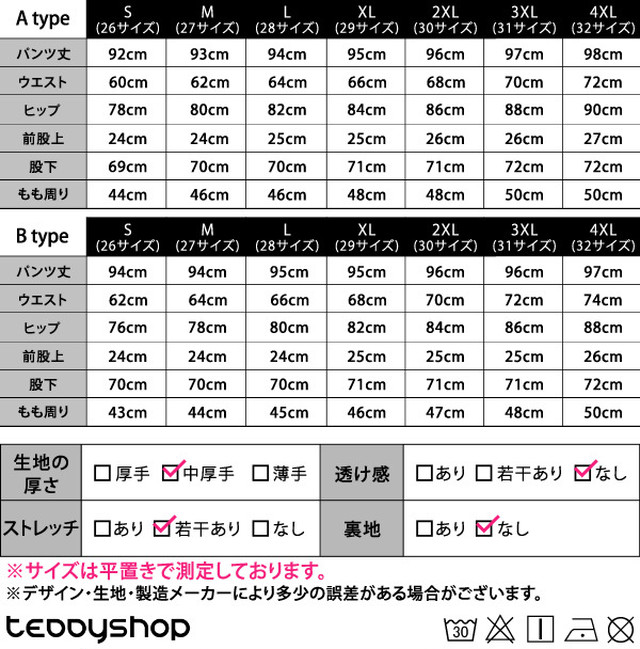 | A type | S (26サイズ) | M (27サイズ) | L (28サイズ) | XL (29サイズ) | 2XL (30サイズ) | 3XL (31サイズ) | 4XL (32サイズ) |
|---|---|---|---|---|---|---|---|
| パンツ丈 | 92cm | 93cm | 94cm | 95cm | 96cm | 97cm | 98cm |
| ウエスト | 60cm | 62cm | 64cm | 66cm | 68cm | 70cm | 72cm |
| ヒップ | 78cm | 80cm | 82cm | 84cm | 86cm | 88cm | 90cm |
| 前股上 | 24cm | 24cm | 25cm | 25cm | 26cm | 26cm | 27cm |
| 股下 | 69cm | 70cm | 70cm | 71cm | 71cm | 72cm | 72cm |
| もも周り | 44cm | 46cm | 46cm | 48cm | 48cm | 50cm | 50cm |

| B type | S (26サイズ) | M (27サイズ) | L (28サイズ) | XL (29サイズ) | 2XL (30サイズ) | 3XL (31サイズ) | 4XL (32サイズ) |
|---|---|---|---|---|---|---|---|
| パンツ丈 | 94cm | 94cm | 95cm | 95cm | 96cm | 96cm | 97cm |
| ウエスト | 62cm | 64cm | 66cm | 68cm | 70cm | 72cm | 74cm |
| ヒップ | 76cm | 78cm | 80cm | 82cm | 84cm | 86cm | 88cm |
| 前股上 | 24cm | 24cm | 24cm | 25cm | 25cm | 25cm | 26cm |
| 股下 | 70cm | 70cm | 70cm | 71cm | 71cm | 71cm | 72cm |
| もも周り | 43cm | 44cm | 45cm | 46cm | 47cm | 48cm | 50cm |

| 生地の厚さ | ☐厚手 ☑中厚手 ☐薄手 | 透け感 | ☐あり ☐若干あり ☑なし |
|---|---|---|---|
| ストレッチ | ☐あり ☑若干あり ☐なし | 裏地 | ☐あり ☑なし |

※サイズは平置きで測定しております。
※デザイン・生地・製造メーカーにより多少の誤差がある場合がございます。

teddyshop

30